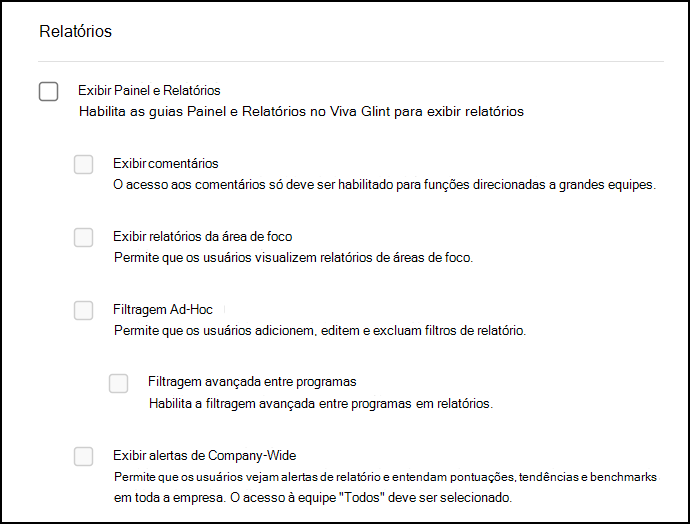 Relatórios

Exibir Painel e Relatórios
Habilita as guias Painel e Relatórios no Viva Glint para exibir relatórios

Exibir comentários
O acesso aos comentários só deve ser habilitado para funções direcionadas a grandes equipes.

Exibir relatórios da área de foco
Permite que os usuários visualizem relatórios de áreas de foco.

Filtragem Ad-Hoc
Permite que os usuários adicionem, editem e excluam filtros de relatório.

Filtragem avançada entre programas
Habilita a filtragem avançada entre programas em relatórios.

Exibir alertas de Company-Wide
Permite que os usuários vejam alertas de relatório e entendam pontuações, tendências e benchmarks em toda a empresa. O acesso à equipe "Todos" deve ser selecionado.